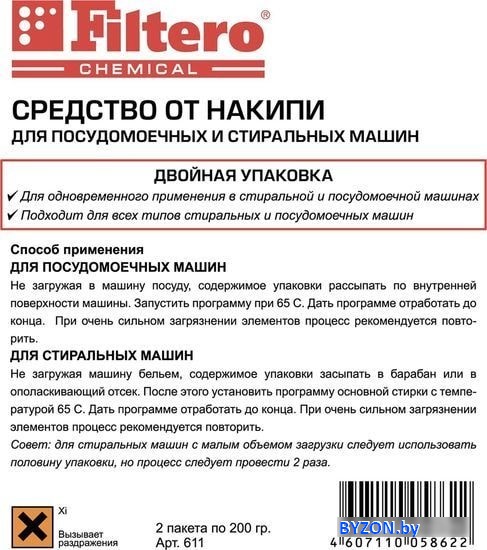 Filtero®
CHEMICAL

СРЕДСТВО ОТ НАКИПИ
ДЛЯ ПОСУДОМОЕЧНЫХ И СТИРАЛЬНЫХ МАШИН

ДВОЙНАЯ УПАКОВКА
✔ Для одновременного применения в стиральной и посудомоечной машинах
✔ Подходит для всех типов стиральных и посудомоечных машин

Способ применения
ДЛЯ ПОСУДОМОЕЧНЫХ МАШИН
Не загружая в машину посуду, содержимое упаковки рассыпать по внутренней поверхности машины. Запустить программу при 65 С. Дать программе отработать до конца. При очень сильном загрязнении элементов процесс рекомендуется повторить.
ДЛЯ СТИРАЛЬНЫХ МАШИН
Не загружая машину бельем, содержимое упаковки засыпать в барабан или в ополаскивающий отсек. После этого установить программу основной стирки с температурой 65 С. Дать программе отработать до конца. При очень сильном загрязнении элементов процесс рекомендуется повторить.
Совет: для стиральных машин с малым объемом загрузки следует использовать половину упаковки, но процесс следует провести 2 раза.

Xi
Вызывает раздражения

2 пакета по 200 гр.
Арт. 611

BYZON.by
4 607110 058622